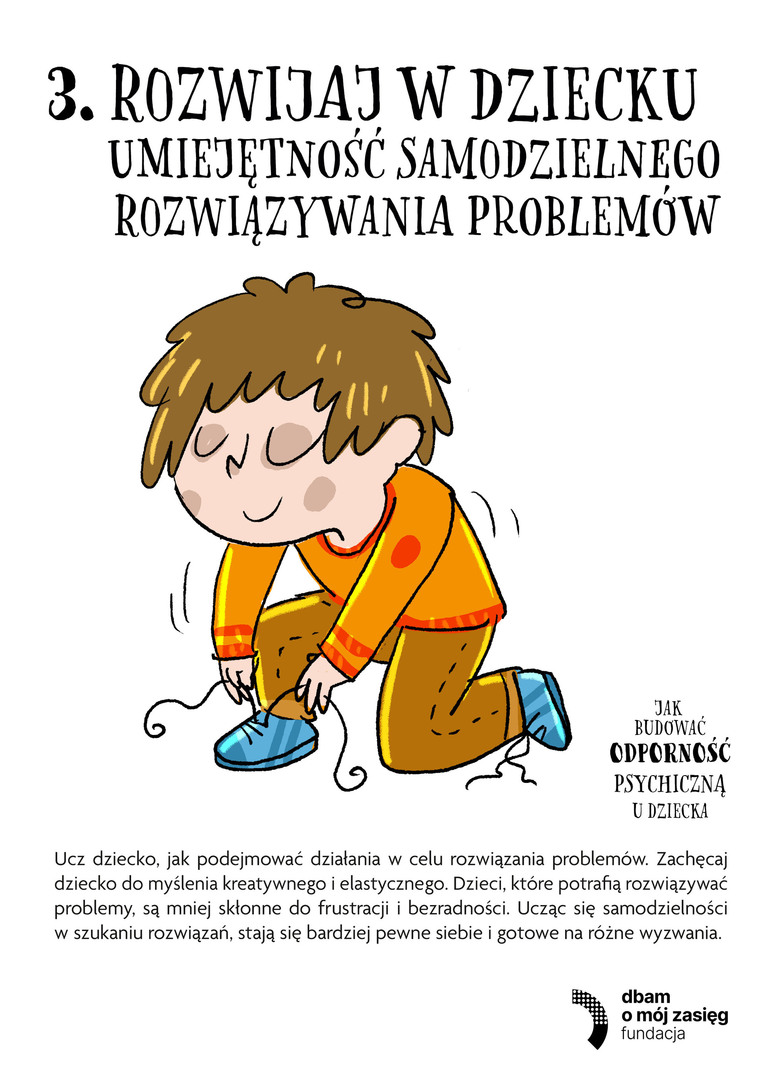 3. ROZWIJAJ W DZIECKU UMIEJĘTNOŚĆ SAMODZIELNEGO ROZWIĄZYWANIA PROBLEMÓW

JAK
BUDOWAĆ
ODPORNOŚĆ
PSYCHICZNĄ
U DZIECKA

Ucz dziecko, jak podejmować działania w celu rozwiązania problemów. Zachęcaj dziecko do myślenia kreatywnego i elastycznego. Dzieci, które potrafią rozwiązywać problemy, są mniej skłonne do frustracji i bezradności. Ucząc się samodzielności w szukaniu rozwiązań, stają się bardziej pewne siebie i gotowe na różne wyzwania.

dbam
o mój zasięg
fundacja